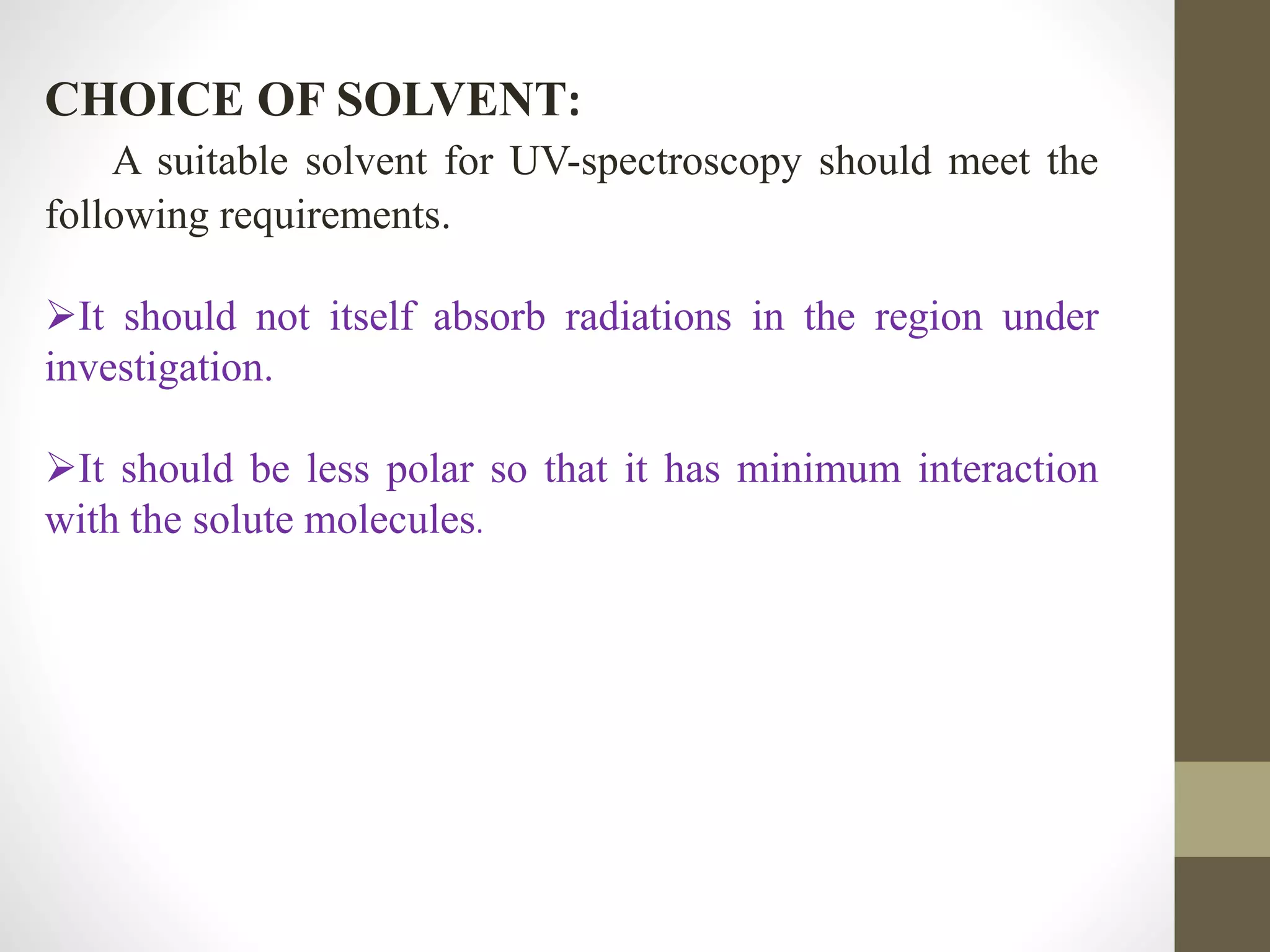 CHOICE OF SOLVENT:

A suitable solvent for UV-spectroscopy should meet the following requirements.

➢It should not itself absorb radiations in the region under investigation.

➢It should be less polar so that it has minimum interaction with the solute molecules.